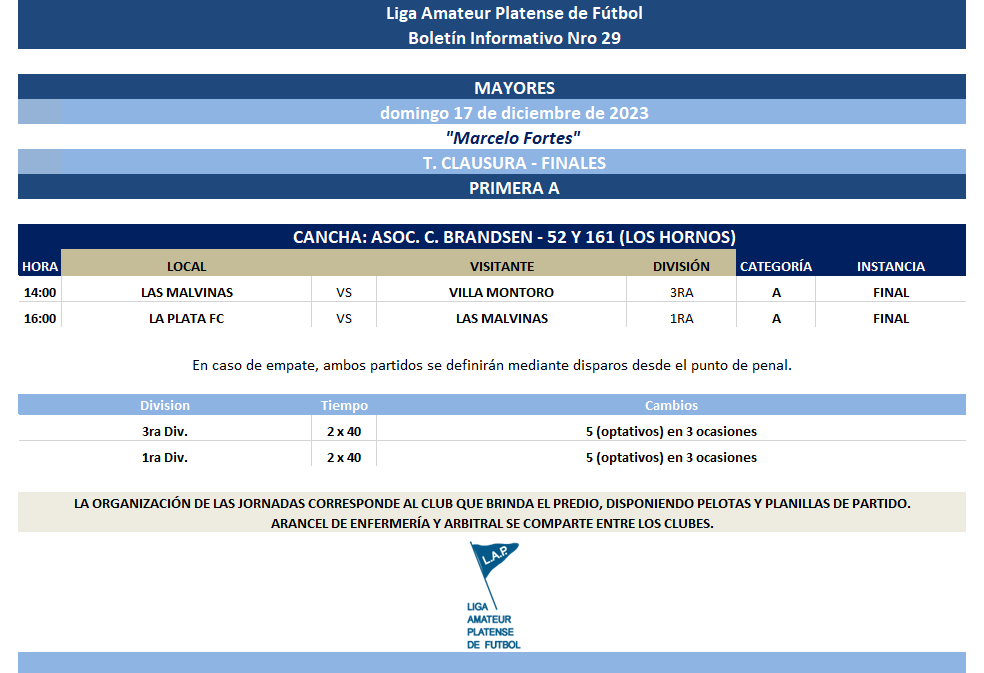 Liga Amateur Platense de Fútbol
Boletín Informativo Nro 29

MAYORES
domingo 17 de diciembre de 2023
"Marcelo Fortes"
T. CLAUSURA - FINALES
PRIMERA A

CANCHA: ASOC. C. BRANDSEN - 52 Y 161 (LOS HORNOS)

| HORA | LOCAL | | VISITANTE | DIVISIÓN | CATEGORÍA | INSTANCIA |
|---|---|---|---|---|---|---|
| 14:00 | LAS MALVINAS | VS | VILLA MONTORO | 3RA | A | FINAL |
| 16:00 | LA PLATA FC | VS | LAS MALVINAS | 1RA | A | FINAL |

En caso de empate, ambos partidos se definirán mediante disparos desde el punto de penal.

| Division | Tiempo | Cambios |
|---|---|---|
| 3ra Div. | 2 x 40 | 5 (optativos) en 3 ocasiones |
| 1ra Div. | 2 x 40 | 5 (optativos) en 3 ocasiones |

LA ORGANIZACIÓN DE LAS JORNADAS CORRESPONDE AL CLUB QUE BRINDA EL PREDIO, DISPONIENDO PELOTAS Y PLANILLAS DE PARTIDO.
ARANCEL DE ENFERMERÍA Y ARBITRAL SE COMPARTE ENTRE LOS CLUBES.

L.A.P.
LIGA
AMATEUR
PLATENSE
DE FUTBOL